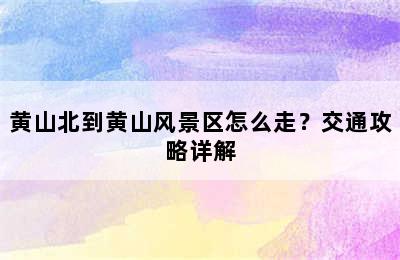 黄山北到黄山风景区怎么走？交通攻略详解